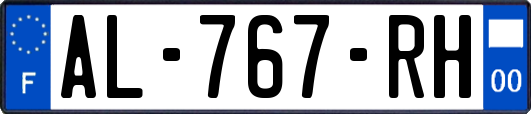 F
AL-767-RH
00